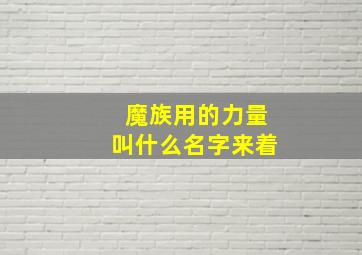 魔族用的力量
叫什么名字来着